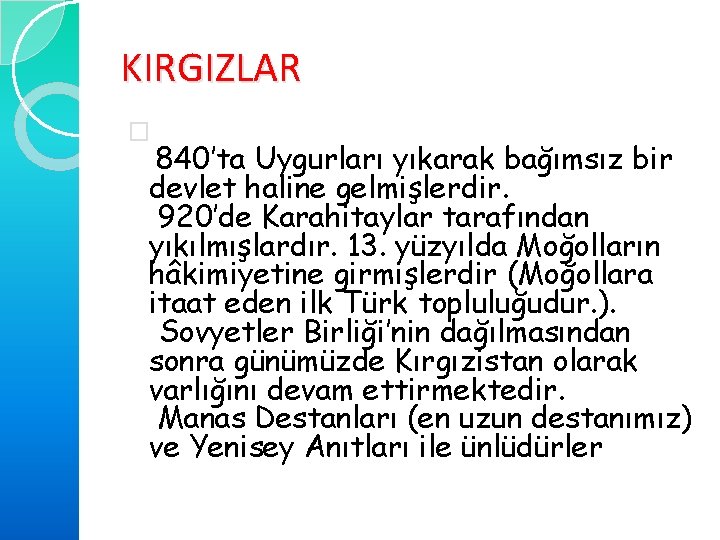 KIRGIZLAR

☐

840'ta Uygurları yıkarak bağımsız bir devlet haline gelmişlerdir.

920'de Karahitaylar tarafından yıkılmışlardır. 13. yüzyılda Moğolların hâkimiyetine girmişlerdir (Moğollara itaat eden ilk Türk topluluğudur.).

Sovyetler Birliği'nin dağılmasından sonra günümüzde Kırgızistan olarak varlığını devam ettirmektedir.

Manas Destanları (en uzun destanımız) ve Yenisey Anıtları ile ünlüdürler